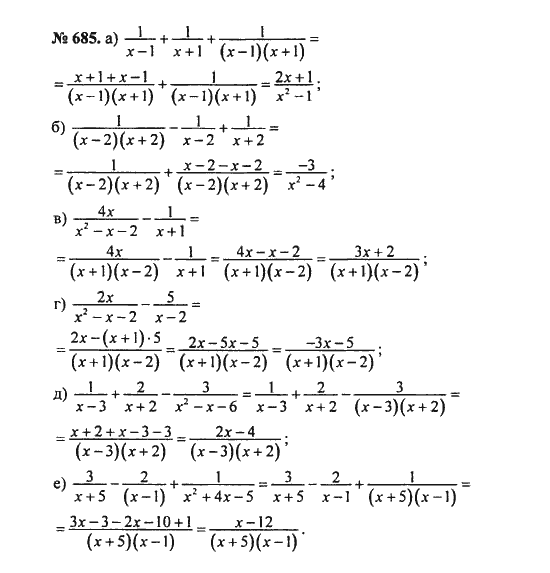 № 685. а) $\frac{1}{x-1}+\frac{1}{x+1}+\frac{1}{(x-1)(x+1)}=$

$=\frac{x+1+x-1}{(x-1)(x+1)}+\frac{1}{(x-1)(x+1)}=\frac{2x+1}{x^2-1}$;

б) $\frac{1}{(x-2)(x+2)}-\frac{1}{x-2}+\frac{1}{x+2}=$

$=\frac{1}{(x-2)(x+2)}+\frac{x-2-x-2}{(x-2)(x+2)}=\frac{-3}{x^2-4}$;

в) $\frac{4x}{x^2-x-2}-\frac{1}{x+1}=$

$=\frac{4x}{(x+1)(x-2)}-\frac{1}{x+1}=\frac{4x-x-2}{(x+1)(x-2)}=\frac{3x+2}{(x+1)(x-2)}$;

г) $\frac{2x}{x^2-x-2}-\frac{5}{x-2}=$

$=\frac{2x-(x+1)\cdot 5}{(x+1)(x-2)}=\frac{2x-5x-5}{(x+1)(x-2)}=\frac{-3x-5}{(x+1)(x-2)}$;

д) $\frac{1}{x-3}+\frac{2}{x+2}-\frac{3}{x^2-x-6}=\frac{1}{x-3}+\frac{2}{x+2}-\frac{3}{(x-3)(x+2)}=$

$=\frac{x+2+x-3-3}{(x-3)(x+2)}=\frac{2x-4}{(x-3)(x+2)}$;

е) $\frac{3}{x+5}-\frac{2}{(x-1)}+\frac{1}{x^2+4x-5}=\frac{3}{x+5}-\frac{2}{x-1}+\frac{1}{(x+5)(x-1)}=$

$=\frac{3x-3-2x-10+1}{(x+5)(x-1)}=\frac{x-12}{(x+5)(x-1)}$.